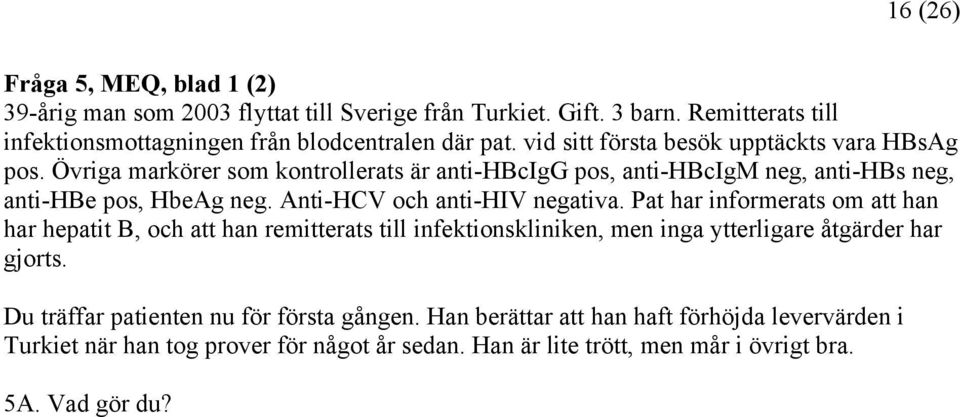 16 (26)

Fråga 5, MEQ, blad 1 (2)
39-årig man som 2003 flyttat till Sverige från Turkiet. Gift. 3 barn. Remitterats till infektionsmottagningen från blodcentralen där pat. vid sitt första besök upptäckts vara HBsAg pos. Övriga markörer som kontrollerats är anti-HBcIgG pos, anti-HBcIgM neg, anti-HBs neg, anti-HBe pos, HbeAg neg. Anti-HCV och anti-HIV negativa. Pat har informerats om att han har hepatit B, och att han remitterats till infektionskliniken, men inga ytterligare åtgärder har gjorts.

Du träffar patienten nu för första gången. Han berättar att han haft förhöjda levervärden i Turkiet när han tog prover för något år sedan. Han är lite trött, men mår i övrigt bra.

5A. Vad gör du?